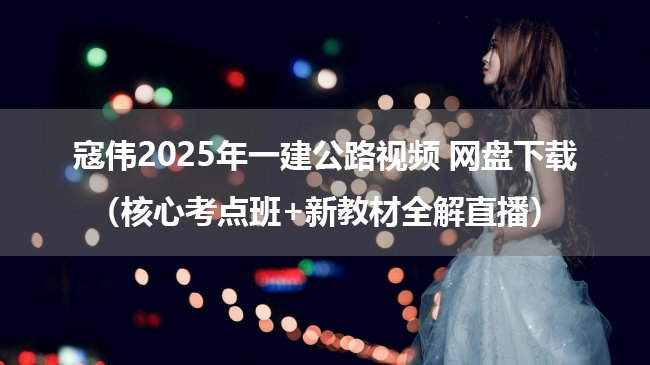 寇伟2025年一建公路视频 网盘下载
（核心考点班+新教材全解直播）